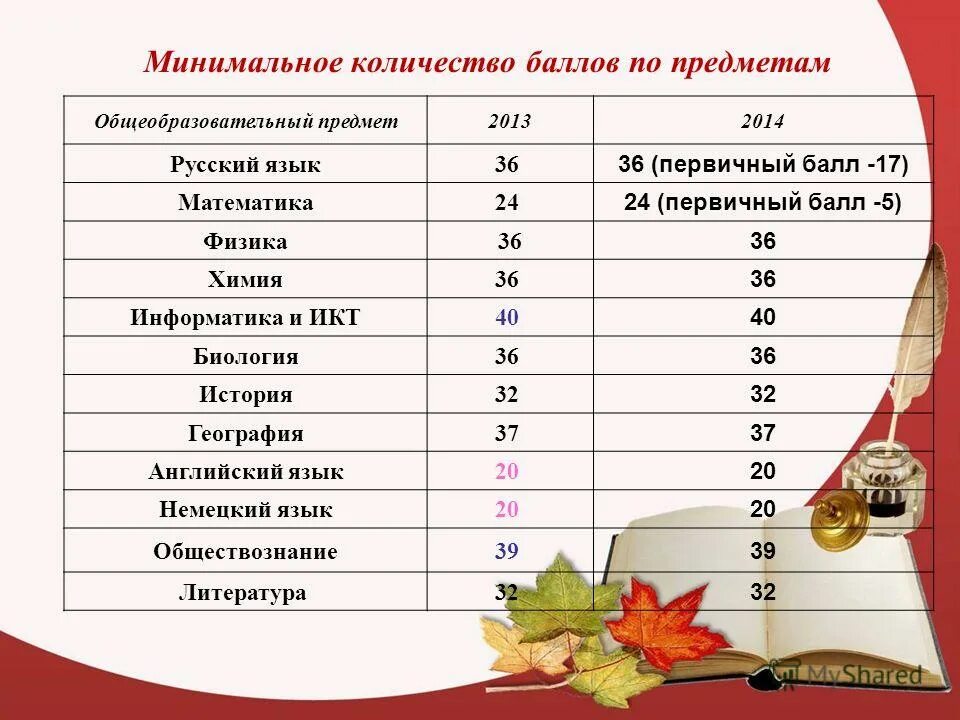 Минимальное количество баллов по предметам

| Общеобразовательный предмет | 2013 | 2014 |
|---|---|---|
| Русский язык | 36 | 36 (первичный балл -17) |
| Математика | 24 | 24 (первичный балл -5) |
| Физика | 36 | 36 |
| Химия | 36 | 36 |
| Информатика и ИКТ | 40 | 40 |
| Биология | 36 | 36 |
| История | 32 | 32 |
| География | 37 | 37 |
| Английский язык | 20 | 20 |
| Немецкий язык | 20 | 20 |
| Обществознание | 39 | 39 |
| Литература | 32 | 32 |

MyShared